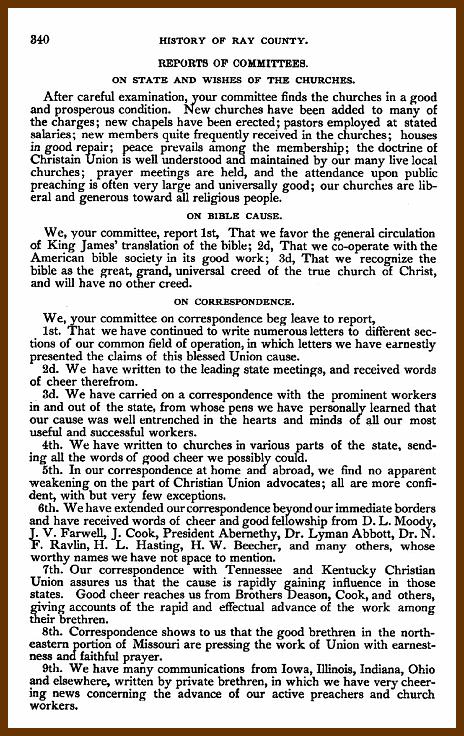 340 HISTORY OF RAY COUNTY.

REPORTS OF COMMITTEES.

ON STATE AND WISHES OF THE CHURCHES.

After careful examination, your committee finds the churches in a good and prosperous condition. New churches have been added to many of the charges; new chapels have been erected; pastors employed at stated salaries; new members quite frequently received in the churches; houses in good repair; peace prevails among the membership; the doctrine of Christain Union is well understood and maintained by our many live local churches; prayer meetings are held, and the attendance upon public preaching is often very large and universally good; our churches are liberal and generous toward all religious people.

ON BIBLE CAUSE.

We, your committee, report 1st, That we favor the general circulation of King James' translation of the bible; 2d, That we co-operate with the American bible society in its good work; 3d, That we recognize the bible as the great, grand, universal creed of the true church of Christ, and will have no other creed.

ON CORRESPONDENCE.

We, your committee on correspondence beg leave to report,

1st. That we have continued to write numerous letters to different sections of our common field of operation, in which letters we have earnestly presented the claims of this blessed Union cause.

2d. We have written to the leading state meetings, and received words of cheer therefrom.

3d. We have carried on a correspondence with the prominent workers in and out of the state, from whose pens we have personally learned that our cause was well entrenched in the hearts and minds of all our most useful and successful workers.

4th. We have written to churches in various parts of the state, sending all the words of good cheer we possibly could.

5th. In our correspondence at home and abroad, we find no apparent weakening on the part of Christian Union advocates; all are more confident, with but very few exceptions.

6th. We have extended our correspondence beyond our immediate borders and have received words of cheer and good fellowship from D. L. Moody, J. V. Farwell, J. Cook, President Abernethy, Dr. Lyman Abbott, Dr. N. F. Ravlin, H. L. Hasting, H. W. Beecher, and many others, whose worthy names we have not space to mention.

7th. Our correspondence with Tennessee and Kentucky Christian Union assures us that the cause is rapidly gaining influence in those states. Good cheer reaches us from Brothers Deason, Cook, and others, giving accounts of the rapid and effectual advance of the work among their brethren.

8th. Correspondence shows to us that the good brethren in the northeastern portion of Missouri are pressing the work of Union with earnestness and faithful prayer.

9th. We have many communications from Iowa, Illinois, Indiana, Ohio and elsewhere, written by private brethren, in which we have very cheering news concerning the advance of our active preachers and church workers.